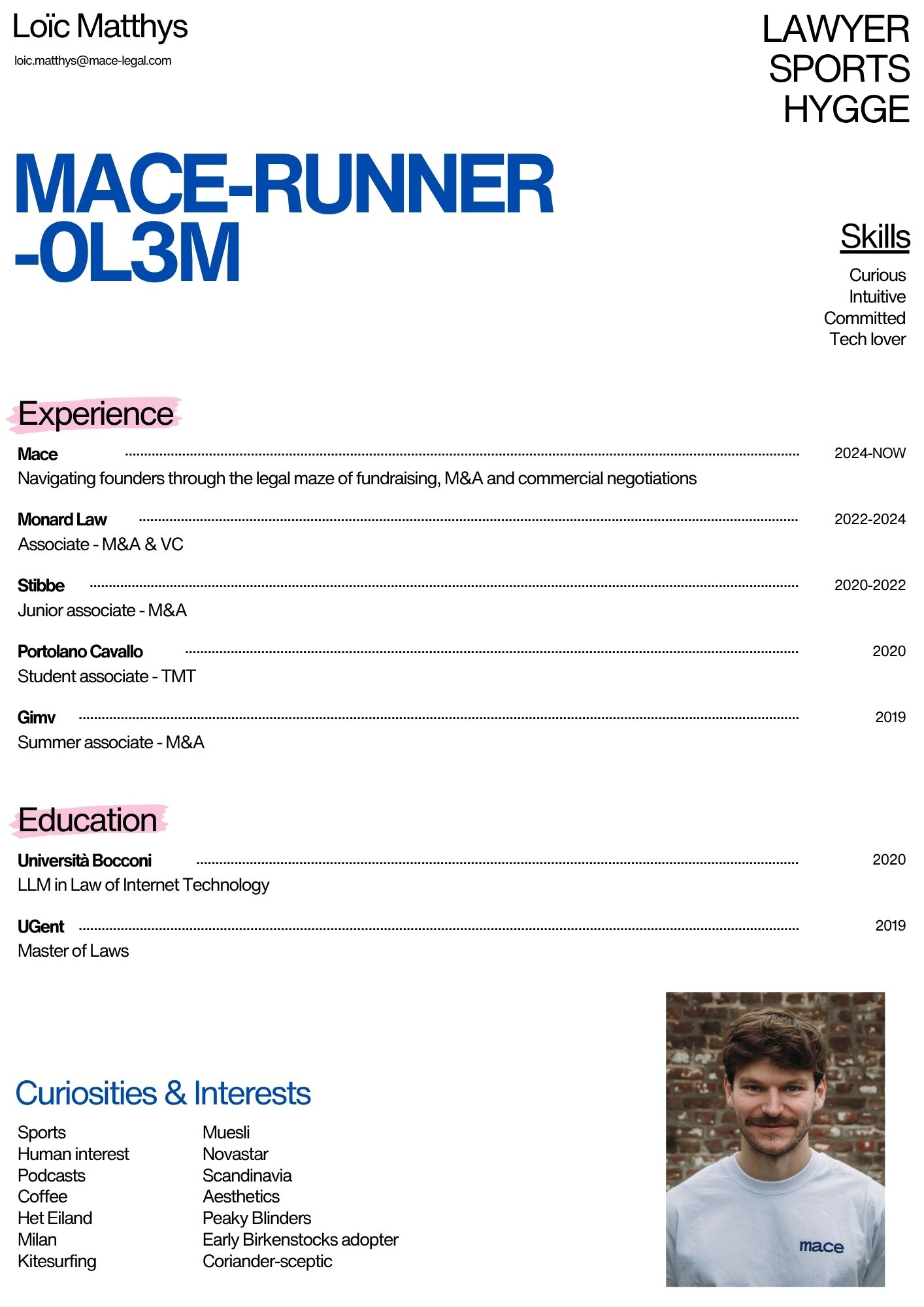 Loïc Matthys

loic.matthys@mace-legal.com

LAWYER
SPORTS
HYGGE

MACE-RUNNER
-0L3M

Skills

Curious
Intuitive
Committed
Tech lover

Experience

Mace 2024-NOW
Navigating founders through the legal maze of fundraising, M&A and commercial negotiations

Monard Law 2022-2024
Associate - M&A & VC

Stibbe 2020-2022
Junior associate - M&A

Portolano Cavallo 2020
Student associate - TMT

Gimv 2019
Summer associate - M&A

Education

Università Bocconi 2020
LLM in Law of Internet Technology

UGent 2019
Master of Laws

Curiosities & Interests

Sports
Human interest
Podcasts
Coffee
Het Eiland
Milan
Kitesurfing

Muesli
Novastar
Scandinavia
Aesthetics
Peaky Blinders
Early Birkenstocks adopter
Coriander-sceptic

mace